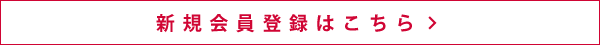 新規会員登録はこちら >